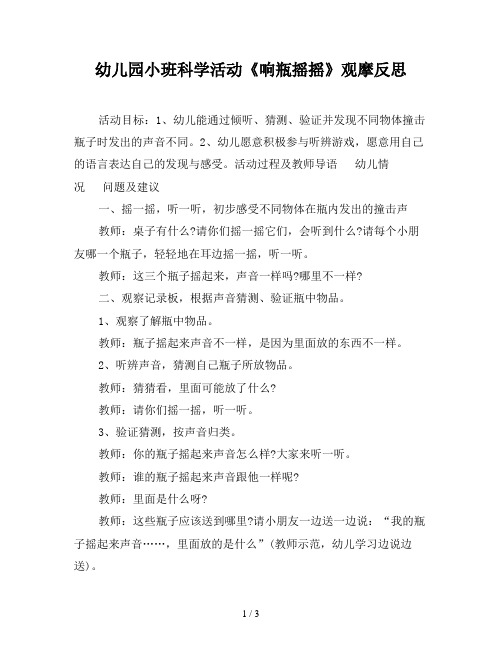 幼儿园小班科学活动《响瓶摇摇》观摩反思

活动目标：1、幼儿能通过倾听、猜测、验证并发现不同物体撞击瓶子时发出的声音不同。2、幼儿愿意积极参与听辨游戏，愿意用自己的语言表达自己的发现与感受。活动过程及教师导语　幼儿情况　问题及建议

一、摇一摇，听一听，初步感受不同物体在瓶内发出的撞击声

教师：桌子有什么?请你们摇一摇它们，会听到什么?请每个小朋友哪一个瓶子，轻轻地在耳边摇一摇，听一听。

教师：这三个瓶子摇起来，声音一样吗?哪里不一样?

二、观察记录板，根据声音猜测、验证瓶中物品。

1、观察了解瓶中物品。

教师：瓶子摇起来声音不一样，是因为里面放的东西不一样。

2、听辨声音，猜测自己瓶子所放物品。

教师：猜猜看，里面可能放了什么?

教师：请你们摇一摇，听一听。

3、验证猜测，按声音归类。

教师：你的瓶子摇起来声音怎么样?大家来听一听。

教师：谁的瓶子摇起来声音跟他一样呢?

教师：里面是什么呀?

教师：这些瓶子应该送到哪里?请小朋友一边送一边说：“我的瓶子摇起来声音……，里面放的是什么”(教师示范，幼儿学习边说边送)。

1 / 3